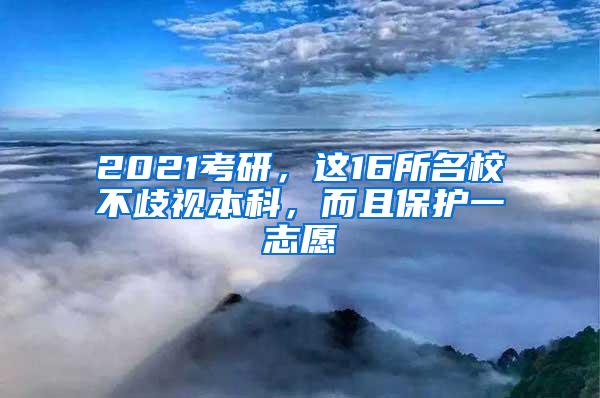 2021考研，这16所名校不歧视本科，而且保护一志愿